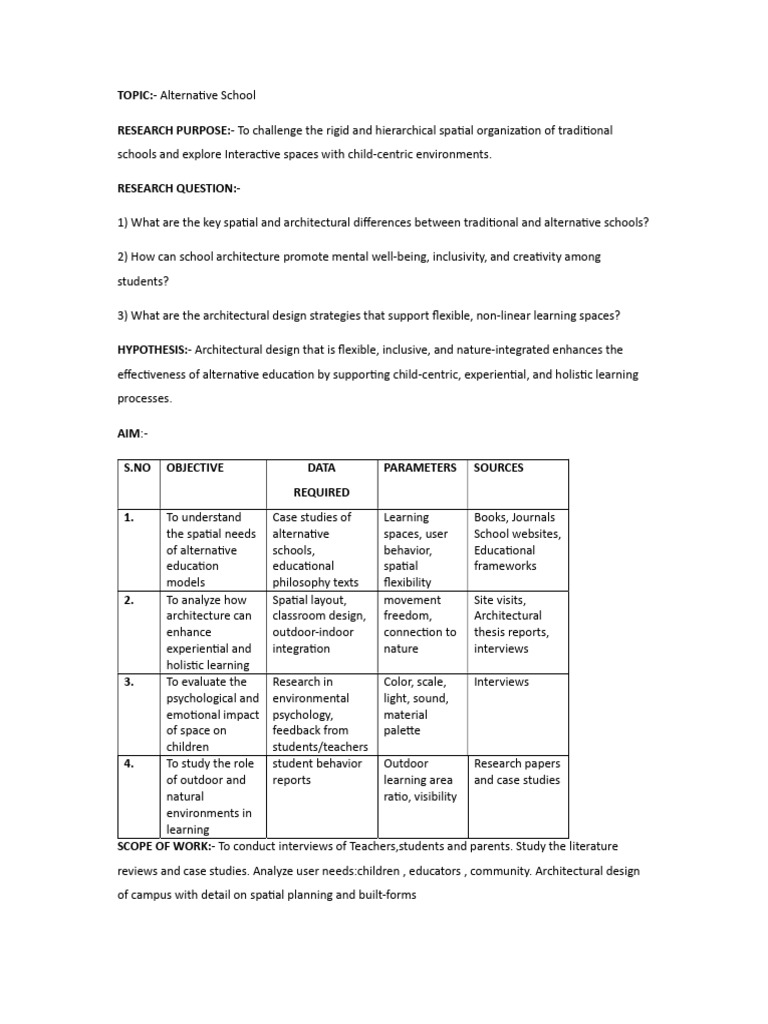 TOPIC:- Alternative School

RESEARCH PURPOSE:- To challenge the rigid and hierarchical spatial organization of traditional schools and explore Interactive spaces with child-centric environments.

RESEARCH QUESTION:-

1) What are the key spatial and architectural differences between traditional and alternative schools?

2) How can school architecture promote mental well-being, inclusivity, and creativity among students?

3) What are the architectural design strategies that support flexible, non-linear learning spaces?

HYPOTHESIS:- Architectural design that is flexible, inclusive, and nature-integrated enhances the effectiveness of alternative education by supporting child-centric, experiential, and holistic learning processes.

AIM:-

| S.NO | OBJECTIVE | DATA REQUIRED | PARAMETERS | SOURCES |
|---|---|---|---|---|
| 1. | To understand the spatial needs of alternative education models | Case studies of alternative schools, educational philosophy texts | Learning spaces, user behavior, spatial flexibility | Books, Journals School websites, Educational frameworks |
| 2. | To analyze how architecture can enhance experiential and holistic learning | Spatial layout, classroom design, outdoor-indoor integration | movement freedom, connection to nature | Site visits, Architectural thesis reports, interviews |
| 3. | To evaluate the psychological and emotional impact of space on children | Research in environmental psychology, feedback from students/teachers | Color, scale, light, sound, material palette | Interviews |
| 4. | To study the role of outdoor and natural environments in learning | student behavior reports | Outdoor learning area ratio, visibility | Research papers and case studies |

SCOPE OF WORK:- To conduct interviews of Teachers,students and parents. Study the literature reviews and case studies. Analyze user needs:children , educators , community. Architectural design of campus with detail on spatial planning and built-forms